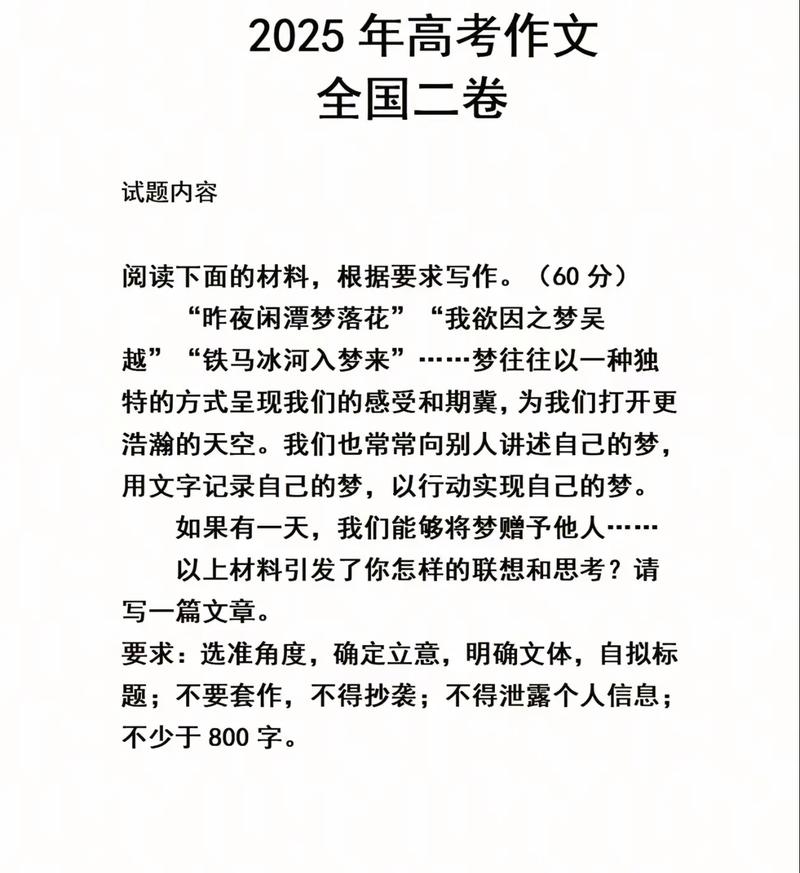 2025 年高考作文
全国二卷

试题内容

阅读下面的材料，根据要求写作。（60 分）

“昨夜闲潭梦落花”“我欲因之梦吴越”“铁马冰河入梦来”……梦往往以一种独特的方式呈现我们的感受和期冀，为我们打开更浩瀚的天空。我们也常常向别人讲述自己的梦，用文字记录自己的梦，以行动实现自己的梦。

如果有一天，我们能够将梦赠予他人……

以上材料引发了你怎样的联想和思考？请写一篇文章。

要求：选准角度，确定立意，明确文体，自拟标题；不要套作，不得抄袭；不得泄露个人信息；不少于 800 字。